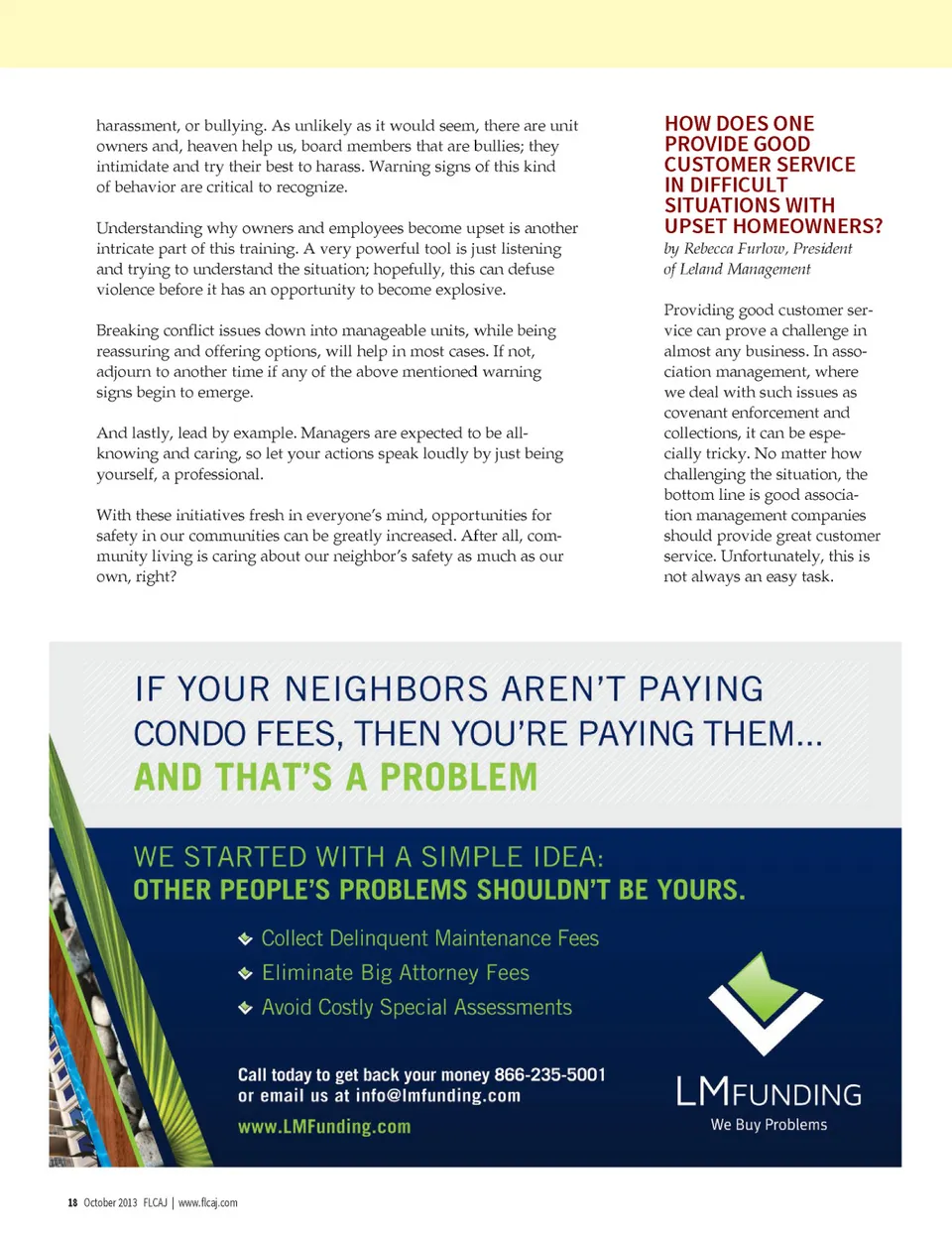 harassment, or bullying. As unlikely as it would seem, there are unit owners and, heaven help us, board members that are bullies; they intimidate and try their best to harass. Warning signs of this kind of behavior are critical to recognize.

Understanding why owners and employees become upset is another intricate part of this training. A very powerful tool is just listening and trying to understand the situation; hopefully, this can defuse violence before it has an opportunity to become explosive.

Breaking conflict issues down into manageable units, while being reassuring and offering options, will help in most cases. If not, adjourn to another time if any of the above mentioned warning signs begin to emerge.

And lastly, lead by example. Managers are expected to be all-knowing and caring, so let your actions speak loudly by just being yourself, a professional.

With these initiatives fresh in everyone's mind, opportunities for safety in our communities can be greatly increased. After all, community living is caring about our neighbor's safety as much as our own, right?

HOW DOES ONE PROVIDE GOOD CUSTOMER SERVICE IN DIFFICULT SITUATIONS WITH UPSET HOMEOWNERS?

by Rebecca Furlow, President of Leland Management

Providing good customer service can prove a challenge in almost any business. In association management, where we deal with such issues as covenant enforcement and collections, it can be especially tricky. No matter how challenging the situation, the bottom line is good association management companies should provide great customer service. Unfortunately, this is not always an easy task.

IF YOUR NEIGHBORS AREN'T PAYING CONDO FEES, THEN YOU'RE PAYING THEM...
AND THAT'S A PROBLEM

WE STARTED WITH A SIMPLE IDEA:
OTHER PEOPLE'S PROBLEMS SHOULDN'T BE YOURS.

Collect Delinquent Maintenance Fees
Eliminate Big Attorney Fees
Avoid Costly Special Assessments

Call today to get back your money 866-235-5001
or email us at info@lmfunding.com
www.LMFunding.com

LMFUNDING
We Buy Problems

18 October 2013 FLCAJ | www.flcaj.com